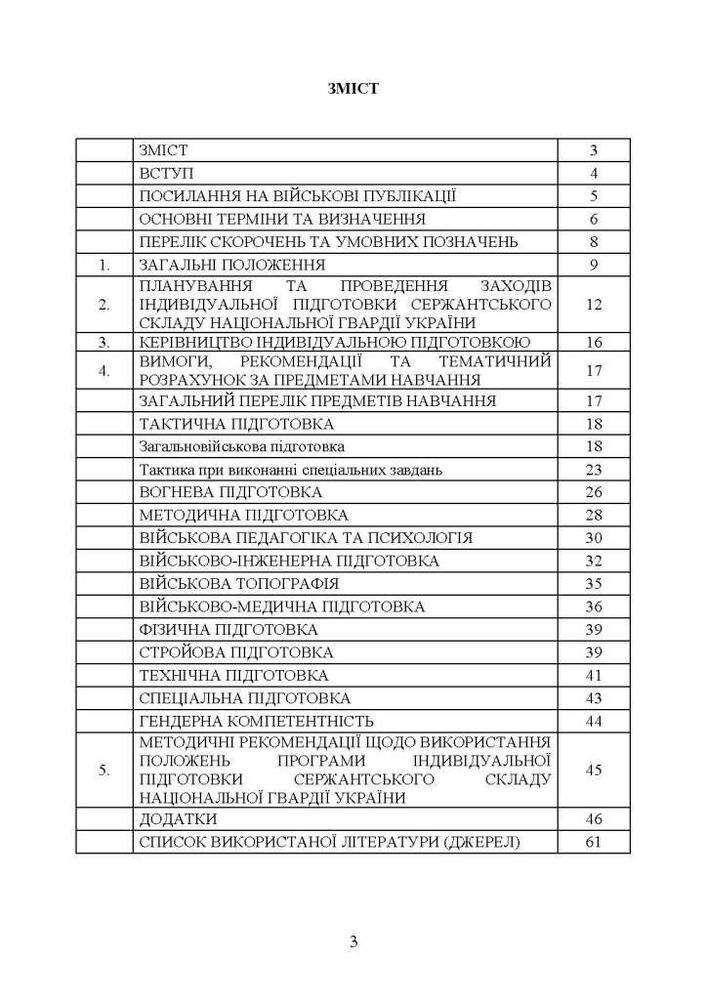 ЗМІСТ

| | | |
|---|---|---|
| | ЗМІСТ | 3 |
| | ВСТУП | 4 |
| | ПОСИЛАННЯ НА ВІЙСЬКОВІ ПУБЛІКАЦІЇ | 5 |
| | ОСНОВНІ ТЕРМІНИ ТА ВИЗНАЧЕННЯ | 6 |
| | ПЕРЕЛІК СКОРОЧЕНЬ ТА УМОВНИХ ПОЗНАЧЕНЬ | 8 |
| 1. | ЗАГАЛЬНІ ПОЛОЖЕННЯ | 9 |
| 2. | ПЛАНУВАННЯ ТА ПРОВЕДЕННЯ ЗАХОДІВ ІНДИВІДУАЛЬНОЇ ПІДГОТОВКИ СЕРЖАНТСЬКОГО СКЛАДУ НАЦІОНАЛЬНОЇ ГВАРДІЇ УКРАЇНИ | 12 |
| 3. | КЕРІВНИЦТВО ІНДИВІДУАЛЬНОЮ ПІДГОТОВКОЮ | 16 |
| 4. | ВИМОГИ, РЕКОМЕНДАЦІЇ ТА ТЕМАТИЧНИЙ РОЗРАХУНОК ЗА ПРЕДМЕТАМИ НАВЧАННЯ | 17 |
| | ЗАГАЛЬНИЙ ПЕРЕЛІК ПРЕДМЕТІВ НАВЧАННЯ | 17 |
| | ТАКТИЧНА ПІДГОТОВКА | 18 |
| | Загальновійськова підготовка | 18 |
| | Тактика при виконанні спеціальних завдань | 23 |
| | ВОГНЕВА ПІДГОТОВКА | 26 |
| | МЕТОДИЧНА ПІДГОТОВКА | 28 |
| | ВІЙСЬКОВА ПЕДАГОГІКА ТА ПСИХОЛОГІЯ | 30 |
| | ВІЙСЬКОВО-ІНЖЕНЕРНА ПІДГОТОВКА | 32 |
| | ВІЙСЬКОВА ТОПОГРАФІЯ | 35 |
| | ВІЙСЬКОВО-МЕДИЧНА ПІДГОТОВКА | 36 |
| | ФІЗИЧНА ПІДГОТОВКА | 39 |
| | СТРОЙОВА ПІДГОТОВКА | 39 |
| | ТЕХНІЧНА ПІДГОТОВКА | 41 |
| | СПЕЦІАЛЬНА ПІДГОТОВКА | 43 |
| | ГЕНДЕРНА КОМПЕТЕНТНІСТЬ | 44 |
| 5. | МЕТОДИЧНІ РЕКОМЕНДАЦІЇ ЩОДО ВИКОРИСТАННЯ ПОЛОЖЕНЬ ПРОГРАМИ ІНДИВІДУАЛЬНОЇ ПІДГОТОВКИ СЕРЖАНТСЬКОГО СКЛАДУ НАЦІОНАЛЬНОЇ ГВАРДІЇ УКРАЇНИ | 45 |
| | ДОДАТКИ | 46 |
| | СПИСОК ВИКОРИСТАНОЇ ЛІТЕРАТУРИ (ДЖЕРЕЛ) | 61 |

3